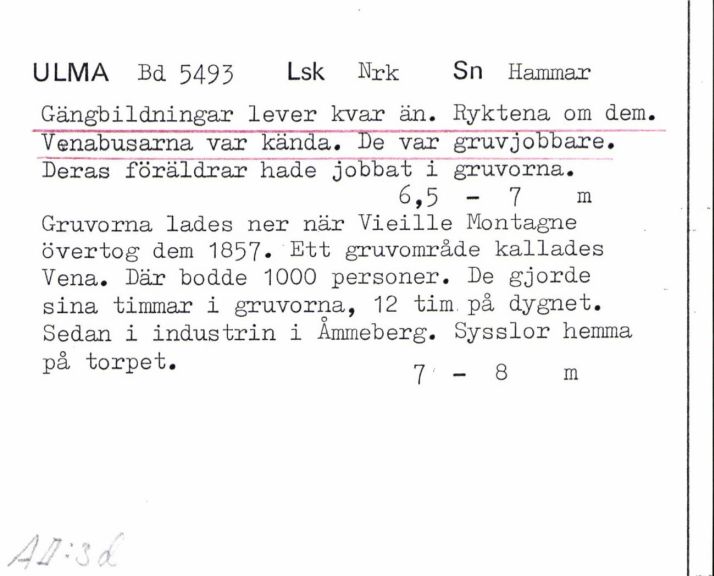 ULMA Bd 5493 Lsk Nrk Sn Hammar

Gängbildningar lever kvar än. Ryktena om dem. Venabusarna var kända. De var gruvjobbare. Deras föräldrar hade jobbat i gruvorna.

6,5 - 7 m

Gruvorna lades ner när Vieille Montagne övertog dem 1857. Ett gruvområde kallades Vena. Där bodde 1000 personer. De gjorde sina timmar i gruvorna, 12 tim på dygnet. Sedan i industrin i Åmmeberg. Sysslor hemma på torpet.

7 - 8 m

AII:3d